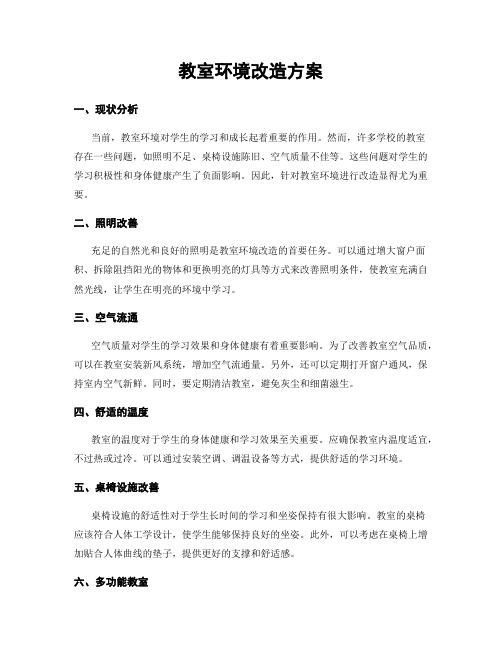 教室环境改造方案

一、现状分析

当前，教室环境对学生的学习和成长起着重要的作用。然而，许多学校的教室存在一些问题，如照明不足、桌椅设施陈旧、空气质量不佳等。这些问题对学生的学习积极性和身体健康产生了负面影响。因此，针对教室环境进行改造显得尤为重要。

二、照明改善

充足的自然光和良好的照明是教室环境改造的首要任务。可以通过增大窗户面积、拆除阻挡阳光的物体和更换明亮的灯具等方式来改善照明条件，使教室充满自然光线，让学生在明亮的环境中学习。

三、空气流通

空气质量对学生的学习效果和身体健康有着重要影响。为了改善教室空气品质，可以在教室安装新风系统，增加空气流通量。另外，还可以定期打开窗户通风，保持室内空气新鲜。同时，要定期清洁教室，避免灰尘和细菌滋生。

四、舒适的温度

教室的温度对于学生的身体健康和学习效果至关重要。应确保教室内温度适宜，不过热或过冷。可以通过安装空调、调温设备等方式，提供舒适的学习环境。

五、桌椅设施改善

桌椅设施的舒适性对于学生长时间的学习和坐姿保持有很大影响。教室的桌椅应该符合人体工学设计，使学生能够保持良好的坐姿。此外，可以考虑在桌椅上增加贴合人体曲线的垫子，提供更好的支撑和舒适感。

六、多功能教室